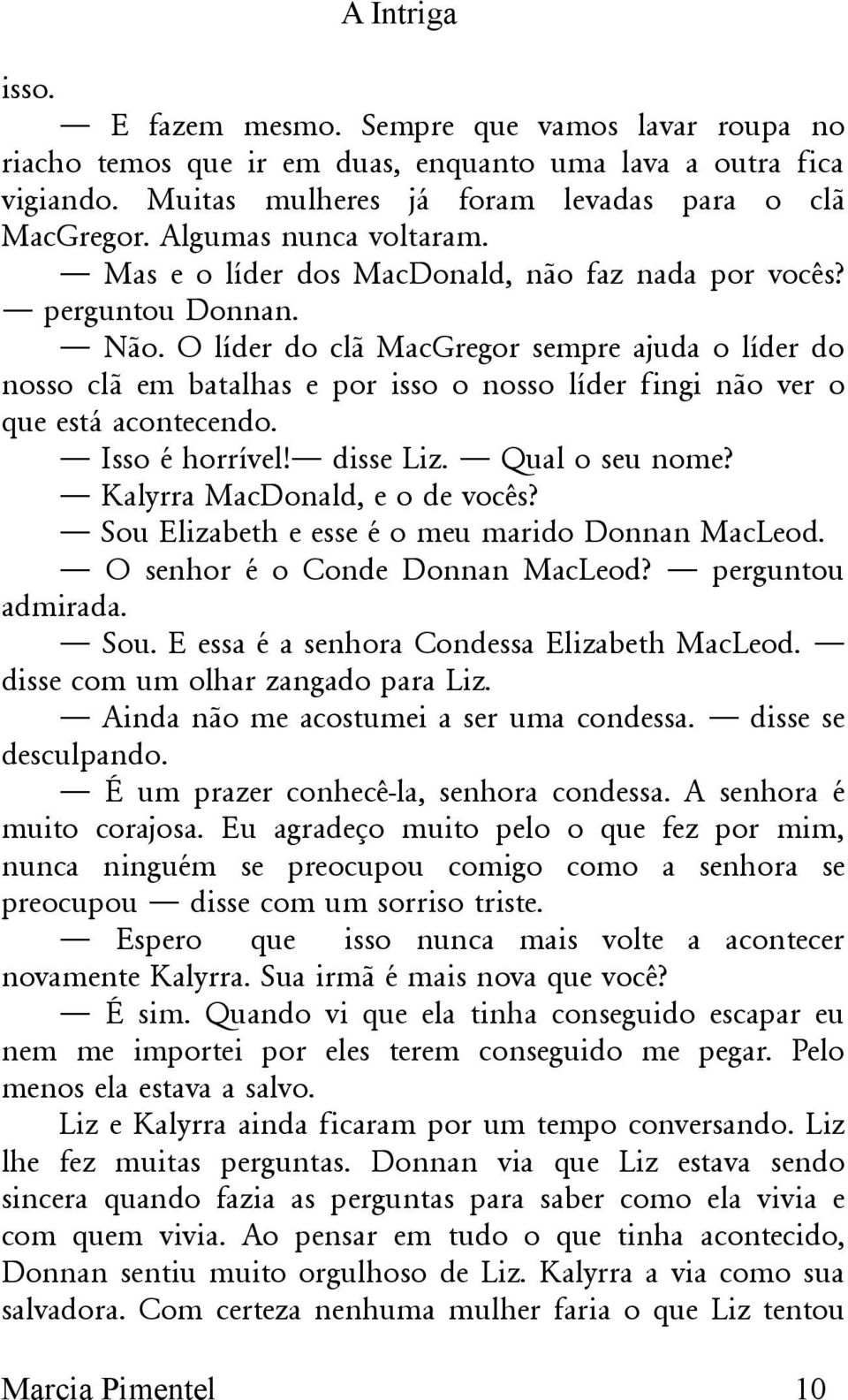 A Intriga

isso.

— E fazem mesmo. Sempre que vamos lavar roupa no riacho temos que ir em duas, enquanto uma lava a outra fica vigiando. Muitas mulheres já foram levadas para o clã MacGregor. Algumas nunca voltaram.

— Mas e o líder dos MacDonald, não faz nada por vocês? — perguntou Donnan.

— Não. O líder do clã MacGregor sempre ajuda o líder do nosso clã em batalhas e por isso o nosso líder fingi não ver o que está acontecendo.

— Isso é horrível!— disse Liz. — Qual o seu nome?

— Kalyrra MacDonald, e o de vocês?

— Sou Elizabeth e esse é o meu marido Donnan MacLeod.

— O senhor é o Conde Donnan MacLeod? — perguntou admirada.

— Sou. E essa é a senhora Condessa Elizabeth MacLeod. — disse com um olhar zangado para Liz.

— Ainda não me acostumei a ser uma condessa. — disse se desculpando.

— É um prazer conhecê-la, senhora condessa. A senhora é muito corajosa. Eu agradeço muito pelo o que fez por mim, nunca ninguém se preocupou comigo como a senhora se preocupou — disse com um sorriso triste.

— Espero que isso nunca mais volte a acontecer novamente Kalyrra. Sua irmã é mais nova que você?

— É sim. Quando vi que ela tinha conseguido escapar eu nem me importei por eles terem conseguido me pegar. Pelo menos ela estava a salvo.

Liz e Kalyrra ainda ficaram por um tempo conversando. Liz lhe fez muitas perguntas. Donnan via que Liz estava sendo sincera quando fazia as perguntas para saber como ela vivia e com quem vivia. Ao pensar em tudo o que tinha acontecido, Donnan sentiu muito orgulhoso de Liz. Kalyrra a via como sua salvadora. Com certeza nenhuma mulher faria o que Liz tentou

Marcia Pimentel 10